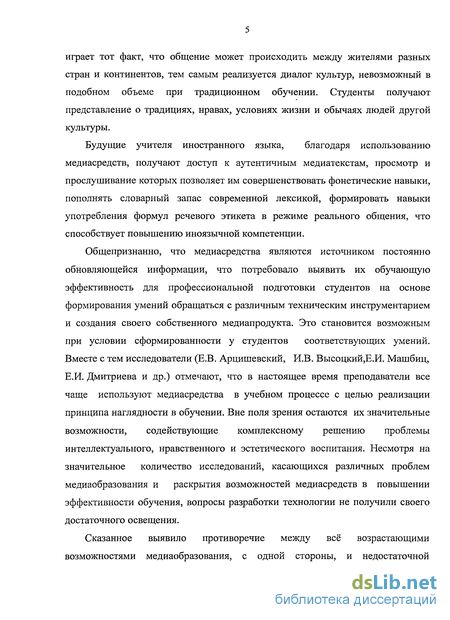 5

играет тот факт, что общение может происходить между жителями разных стран и континентов, тем самым реализуется диалог культур, невозможный в подобном объеме при традиционном обучении. Студенты получают представление о традициях, нравах, условиях жизни и обычаях людей другой культуры.

Будущие учителя иностранного языка, благодаря использованию медиасредств, получают доступ к аутентичным медиатекстам, просмотр и прослушивание которых позволяет им совершенствовать фонетические навыки, пополнять словарный запас современной лексикой, формировать навыки употребления формул речевого этикета в режиме реального общения, что способствует повышению иноязычной компетенции.

Общепризнанно, что медиасредства являются источником постоянно обновляющейся информации, что потребовало выявить их обучающую эффективность для профессиональной подготовки студентов на основе формирования умений обращаться с различным техническим инструментарием и создания своего собственного медиапродукта. Это становится возможным при условии сформированности у студентов соответствующих умений. Вместе с тем исследователи (Е.В. Арцишевский, И.В. Высоцкий,Е.И. Машбиц, Е.И. Дмитриева и др.) отмечают, что в настоящее время преподаватели все чаще используют медиасредства в учебном процессе с целью реализации принципа наглядности в обучении. Вне поля зрения остаются их значительные возможности, содействующие комплексному решению проблемы интеллектуального, нравственного и эстетического воспитания. Несмотря на значительное количество исследований, касающихся различных проблем медиаобразования и раскрытия возможностей медиасредств в повышении эффективности обучения, вопросы разработки технологии не получили своего достаточного освещения.

Сказанное выявило противоречие между всё возрастающими возможностями медиаобразования, с одной стороны, и недостаточной

dsLib.net
библиотека диссертаций